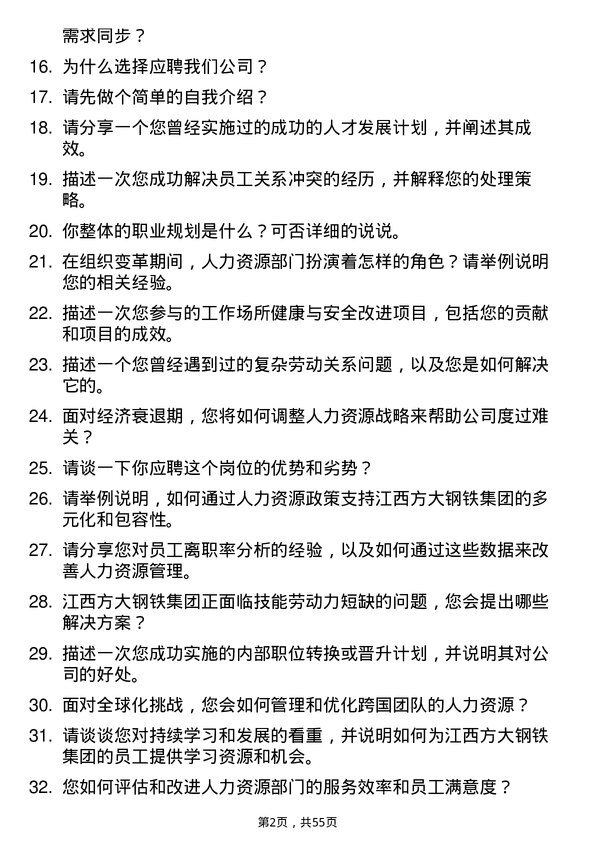 需求同步？

16. 为什么选择应聘我们公司？

17. 请先做个简单的自我介绍？

18. 请分享一个您曾经实施过的成功的人才发展计划，并阐述其成效。

19. 描述一次您成功解决员工关系冲突的经历，并解释您的处理策略。

20. 你整体的职业规划是什么？可否详细的说说。

21. 在组织变革期间，人力资源部门扮演着怎样的角色？请举例说明您的相关经验。

22. 描述一次您参与的工作场所健康与安全改进项目，包括您的贡献和项目的成效。

23. 描述一个您曾经遇到过的复杂劳动关系问题，以及您是如何解决它的。

24. 面对经济衰退期，您将如何调整人力资源战略来帮助公司度过难关？

25. 请谈一下你应聘这个岗位的优势和劣势？

26. 请举例说明，如何通过人力资源政策支持江西方大钢铁集团的多元化和包容性。

27. 请分享您对员工离职率分析的经验，以及如何通过这些数据来改善人力资源管理。

28. 江西方大钢铁集团正面临技能劳动力短缺的问题，您会提出哪些解决方案？

29. 描述一次您成功实施的内部职位转换或晋升计划，并说明其对公司的好处。

30. 面对全球化挑战，您会如何管理和优化跨国团队的人力资源？

31. 请谈谈您对持续学习和发展的看重，并说明如何为江西方大钢铁集团的员工提供学习资源和机会。

32. 您如何评估和改进人力资源部门的服务效率和员工满意度？

第2页，共55页